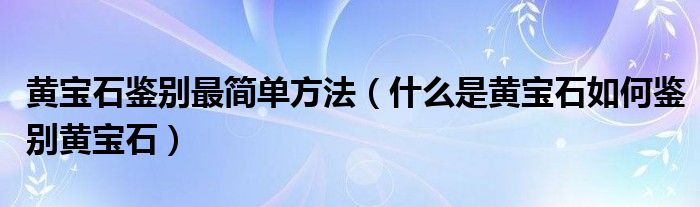 黄宝石鉴别最简单方法（什么是黄宝石如何鉴别黄宝石）